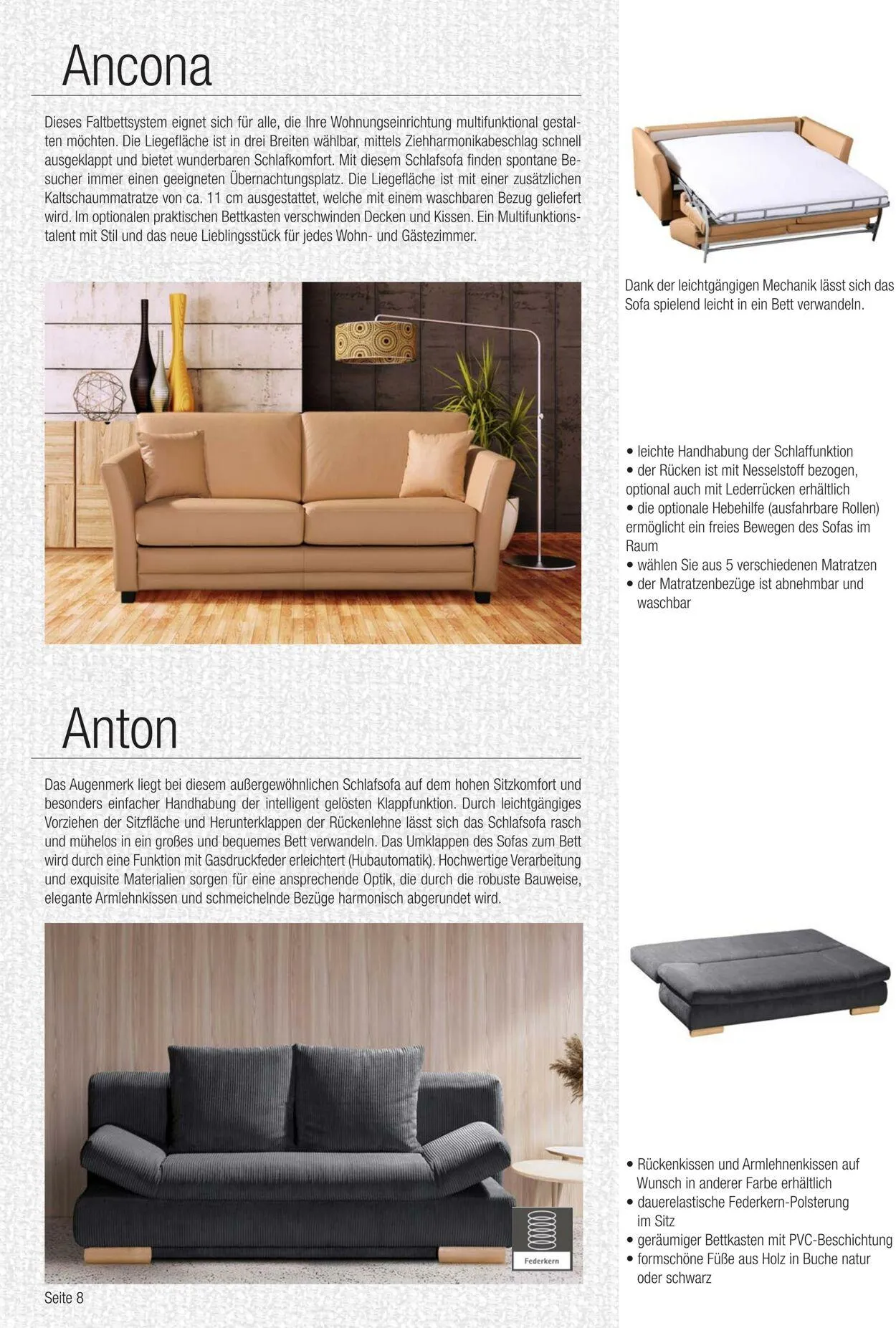 Ancona

Dieses Faltbettsystem eignet sich für alle, die Ihre Wohnungseinrichtung multifunktional gestalten möchten. Die Liegefläche ist in drei Breiten wählbar, mittels Ziehharmonikabeschlag schnell ausgeklappt und bietet wunderbaren Schlafkomfort. Mit diesem Schlafsofa finden spontane Besucher immer einen geeigneten Übernachtungsplatz. Die Liegefläche ist mit einer zusätzlichen Kaltschaummatratze von ca. 11 cm ausgestattet, welche mit einem waschbaren Bezug geliefert wird. Im optionalen praktischen Bettkasten verschwinden Decken und Kissen. Ein Multifunktionstalent mit Stil und das neue Lieblingsstück für jedes Wohn- und Gästezimmer.

Dank der leichtgängigen Mechanik lässt sich das Sofa spielend leicht in ein Bett verwandeln.

• leichte Handhabung der Schlaffunktion
• der Rücken ist mit Nesselstoff bezogen, optional auch mit Lederrücken erhältlich
• die optionale Hebehilfe (ausfahrbare Rollen) ermöglicht ein freies Bewegen des Sofas im Raum
• wählen Sie aus 5 verschiedenen Matratzen
• der Matratzenbezüge ist abnehmbar und waschbar

Anton

Das Augenmerk liegt bei diesem außergewöhnlichen Schlafsofa auf dem hohen Sitzkomfort und besonders einfacher Handhabung der intelligent gelösten Klappfunktion. Durch leichtgängiges Vorziehen der Sitzfläche und Herunterklappen der Rückenlehne lässt sich das Schlafsofa rasch und mühelos in ein großes und bequemes Bett verwandeln. Das Umklappen des Sofas zum Bett wird durch eine Funktion mit Gasdruckfeder erleichtert (Hubautomatik). Hochwertige Verarbeitung und exquisite Materialien sorgen für eine ansprechende Optik, die durch die robuste Bauweise, elegante Armlehnkissen und schmeichelnde Bezüge harmonisch abgerundet wird.

Federkern

• Rückenkissen und Armlehnenkissen auf Wunsch in anderer Farbe erhältlich
• dauerelastische Federkern-Polsterung im Sitz
• geräumiger Bettkasten mit PVC-Beschichtung
• formschöne Füße aus Holz in Buche natur oder schwarz

Seite 8